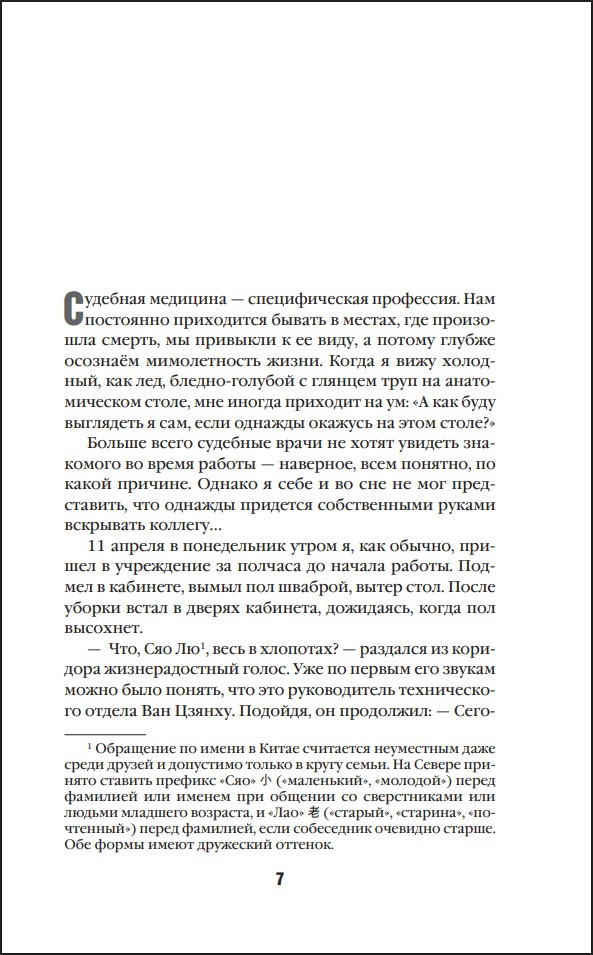 Судебная медицина — специфическая профессия. Нам постоянно приходится бывать в местах, где произошла смерть, мы привыкли к ее виду, а потому глубже осознаём мимолетность жизни. Когда я вижу холодный, как лед, бледно-голубой с глянцем труп на анатомическом столе, мне иногда приходит на ум: «А как буду выглядеть я сам, если однажды окажусь на этом столе?»

Больше всего судебные врачи не хотят увидеть знакомого во время работы — наверное, всем понятно, по какой причине. Однако я себе и во сне не мог представить, что однажды придется собственными руками вскрывать коллегу…

11 апреля в понедельник утром я, как обычно, пришел в учреждение за полчаса до начала работы. Подмел в кабинете, вымыл пол шваброй, вытер стол. После уборки встал в дверях кабинета, дожидаясь, когда пол высохнет.

— Что, Сяо Лю$^1$, весь в хлопотах? — раздался из коридора жизнерадостный голос. Уже по первым его звукам можно было понять, что это руководитель технического отдела Ван Цзянху. Подойдя, он продолжил: — Сего-

$^1$ Обращение по имени в Китае считается неуместным даже среди друзей и допустимо только в кругу семьи. На Севере принято ставить префикс «Сяо» 小 («маленький», «молодой») перед фамилией или именем при общении со сверстниками или людьми младшего возраста, и «Лао» 老 («старый», «старина», «почтенный») перед фамилией, если собеседник очевидно старше. Обе формы имеют дружеский оттенок.

7